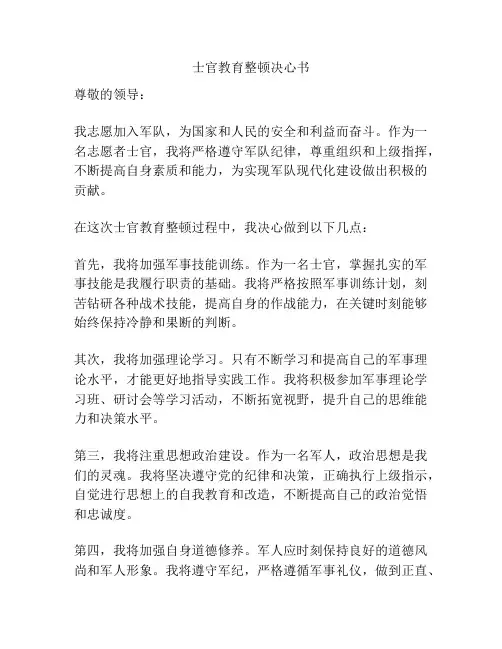 士官教育整顿决心书

尊敬的领导：

我志愿加入军队，为国家和人民的安全和利益而奋斗。作为一名志愿者士官，我将严格遵守军队纪律，尊重组织和上级指挥，不断提高自身素质和能力，为实现军队现代化建设做出积极的贡献。

在这次士官教育整顿过程中，我决心做到以下几点：

首先，我将加强军事技能训练。作为一名士官，掌握扎实的军事技能是我履行职责的基础。我将严格按照军事训练计划，刻苦钻研各种战术技能，提高自身的作战能力，在关键时刻能够始终保持冷静和果断的判断。

其次，我将加强理论学习。只有不断学习和提高自己的军事理论水平，才能更好地指导实践工作。我将积极参加军事理论学习班、研讨会等学习活动，不断拓宽视野，提升自己的思维能力和决策水平。

第三，我将注重思想政治建设。作为一名军人，政治思想是我们的灵魂。我将坚决遵守党的纪律和决策，正确执行上级指示，自觉进行思想上的自我教育和改造，不断提高自己的政治觉悟和忠诚度。

第四，我将加强自身道德修养。军人应时刻保持良好的道德风尚和军人形象。我将遵守军纪，严格遵循军事礼仪，做到正直、